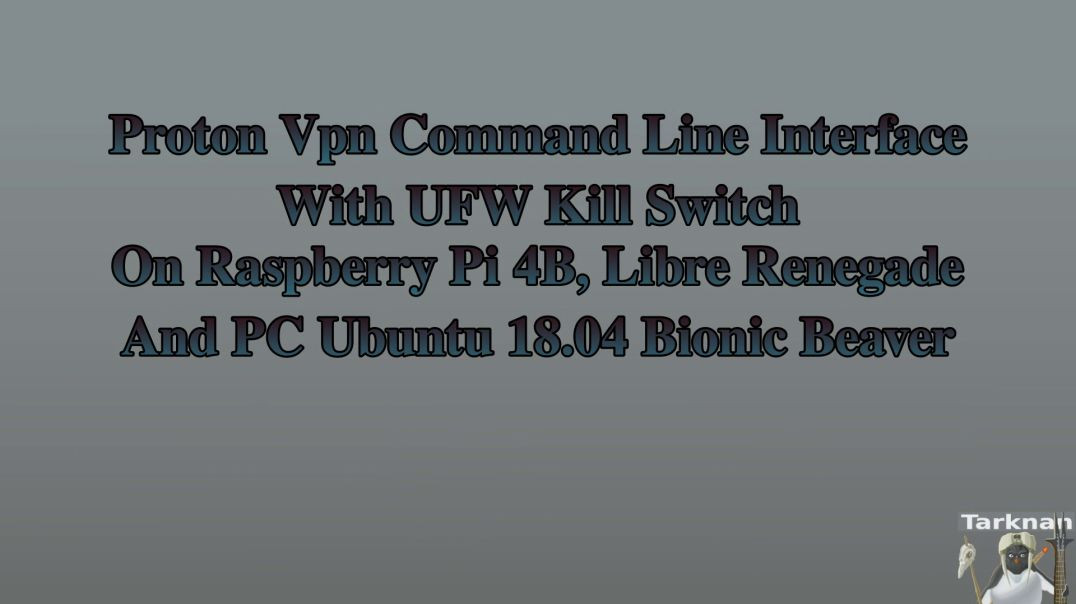 Proton Vpn Command Line Interface
With UFW Kill Switch
On Raspberry Pi 4B, Libre Renegade
And PC Ubuntu 18.04 Bionic Beaver

Tarknan